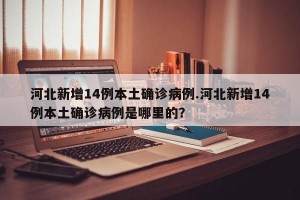 河北新增14例本土确诊病例.河北新增14例本土确诊病例是哪里的?